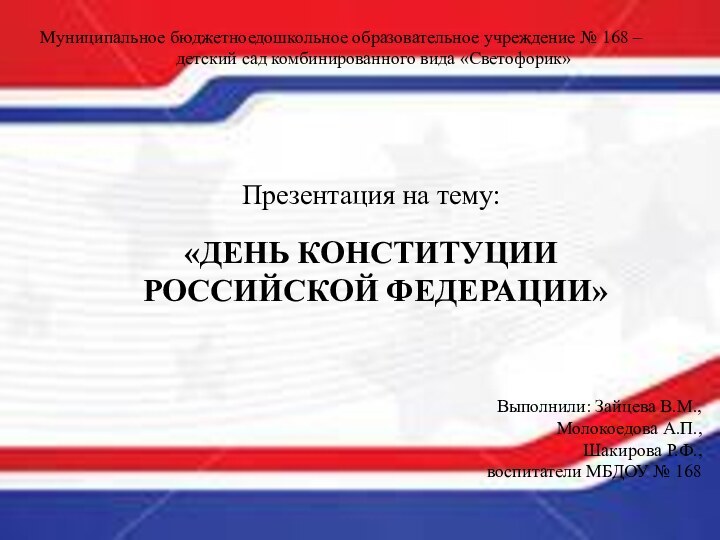 Муниципальное бюджетноедошкольное образовательное учреждение № 168 – детский сад комбинированного вида «Светофорик»

Презентация на тему:

«ДЕНЬ КОНСТИТУЦИИ РОССИЙСКОЙ ФЕДЕРАЦИИ»

Выполнили: Зайцева В.М., Молокоедова А.П., Шакирова Р.Ф., воспитатели МБДОУ № 168